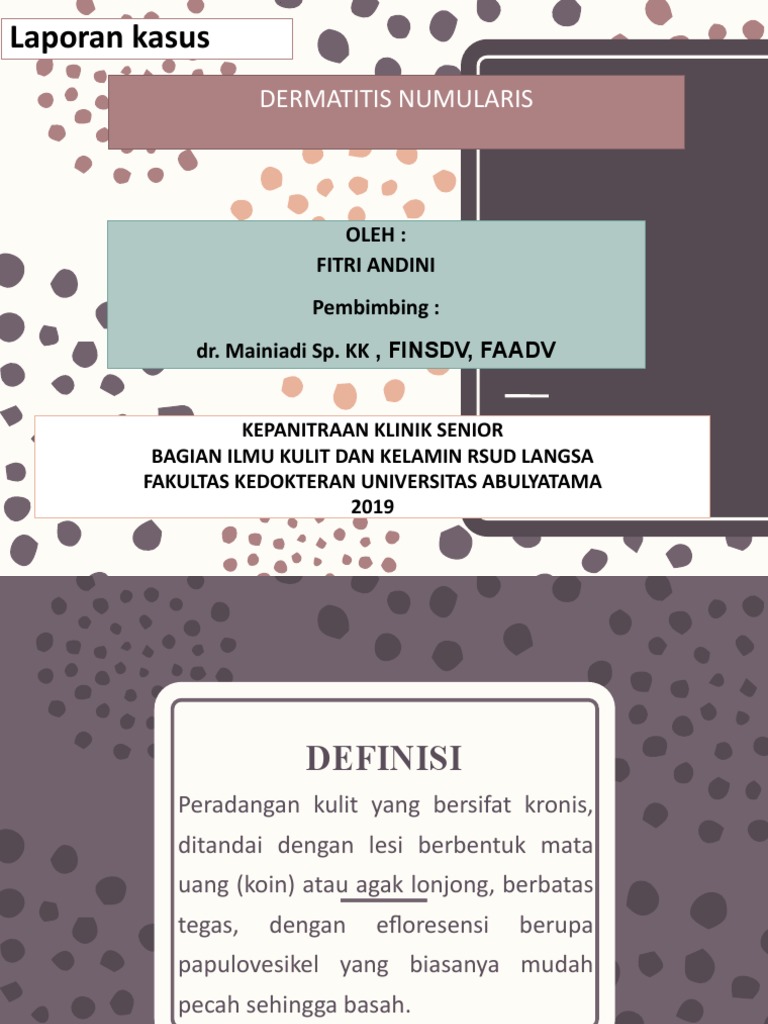 Laporan kasus

DERMATITIS NUMULARIS

OLEH :
FITRI ANDINI

Pembimbing :

dr. Mainiadi Sp. KK , FINSDV, FAADV

KEPANITRAAN KLINIK SENIOR
BAGIAN ILMU KULIT DAN KELAMIN RSUD LANGSA
FAKULTAS KEDOKTERAN UNIVERSITAS ABULYATAMA
2019

DEFINISI

Peradangan kulit yang bersifat kronis, ditandai dengan lesi berbentuk mata uang (koin) atau agak lonjong, berbatas tegas, dengan efloresensi berupa papulovesikel yang biasanya mudah pecah sehingga basah.